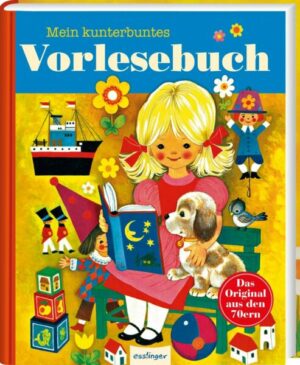 Mein kunterbuntes
Vorlesebuch

Das Original aus den 70ern

esslinger